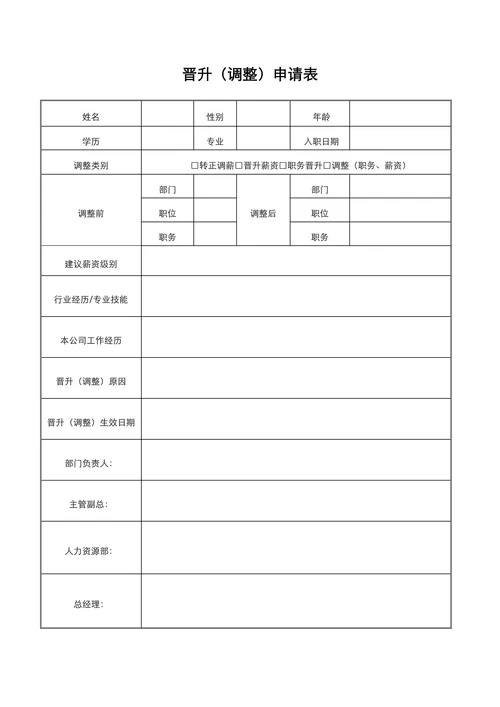 晋升（调整）申请表

| 姓名 | | 性别 | | 年龄 | |
|---|---|---|---|---|---|
| 学历 | | 专业 | | 入职日期 | |
| 调整类别 | □转正调薪□晋升薪资□职务晋升□调整（职务、薪资） | | | | |
| 调整前 | 部门 | | 调整后 | 部门 | |
| | 职位 | | | 职位 | |
| | 职务 | | | 职务 | |
| 建议薪资级别 | | | | | |
| 行业经历/专业技能 | | | | | |
| 本公司工作经历 | | | | | |
| 晋升（调整）原因 | | | | | |
| 晋升（调整）生效日期 | | | | | |
| 部门负责人: | | | | | |
| 主管副总: | | | | | |
| 人力资源部: | | | | | |
| 总经理: | | | | | |